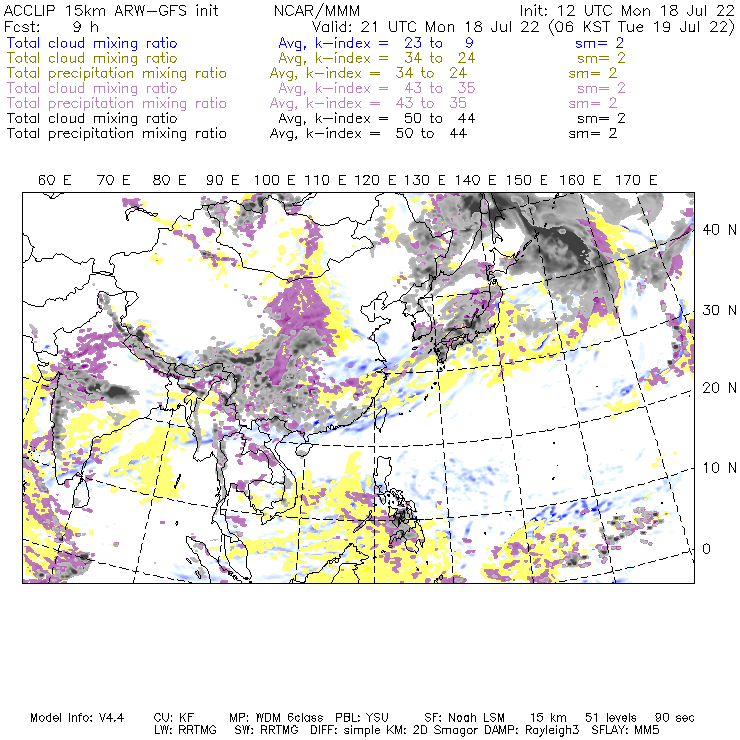 ACCLIP 15km ARW-GFS init    NCAR/MMM    Init: 12 UTC Mon 18 Jul 22
Fcst: 9 h    Valid: 21 UTC Mon 18 Jul 22 (06 KST Tue 19 Jul 22)
Total cloud mixing ratio    Avg, k-index = 23 to 9    sm= 2
Total cloud mixing ratio    Avg, k-index = 34 to 24    sm= 2
Total precipitation mixing ratio    Avg, k-index = 34 to 24    sm= 2
Total cloud mixing ratio    Avg, k-index = 43 to 35    sm= 2
Total precipitation mixing ratio    Avg, k-index = 43 to 35    sm= 2
Total cloud mixing ratio    Avg, k-index = 50 to 44    sm= 2
Total precipitation mixing ratio    Avg, k-index = 50 to 44    sm= 2

60 E 70 E 80 E 90 E 100 E 110 E 120 E 130 E 140 E 150 E 160 E 170 E

40 N
30 N
20 N
10 N
0

Model Info: V4.4    CU: KF    MP: WDM 6class    PBL: YSU    SF: Noah LSM    15 km    51 levels    90 sec
LW: RRTMG    SW: RRTMG    DIFF: simple KM: 2D Smagor DAMP: Rayleigh3    SFLAY: MM5